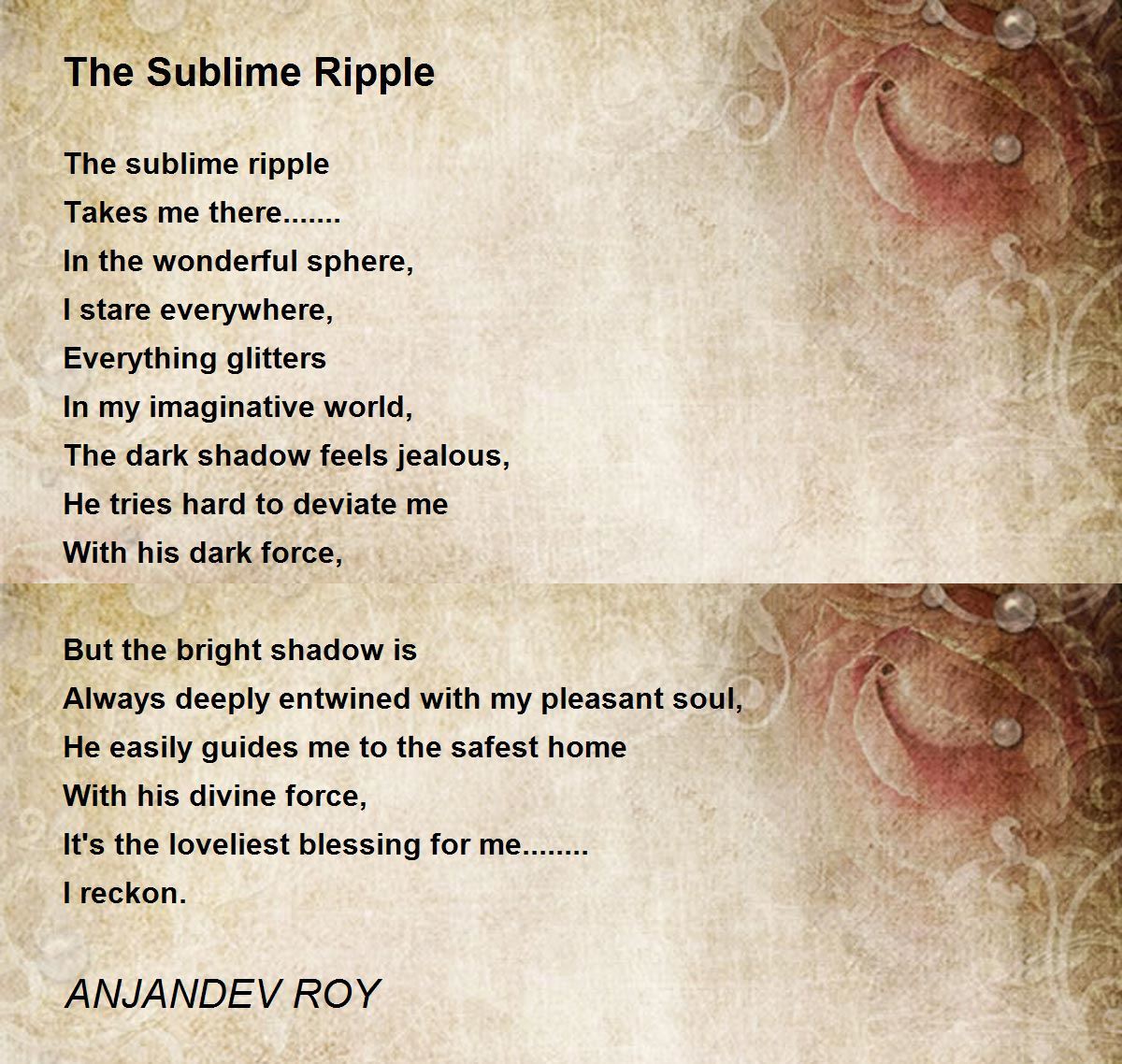 The Sublime Ripple

The sublime ripple
Takes me there.......
In the wonderful sphere,
I stare everywhere,
Everything glitters
In my imaginative world,
The dark shadow feels jealous,
He tries hard to deviate me
With his dark force,

But the bright shadow is
Always deeply entwined with my pleasant soul,
He easily guides me to the safest home
With his divine force,
It's the loveliest blessing for me........
I reckon.

ANJANDEV ROY